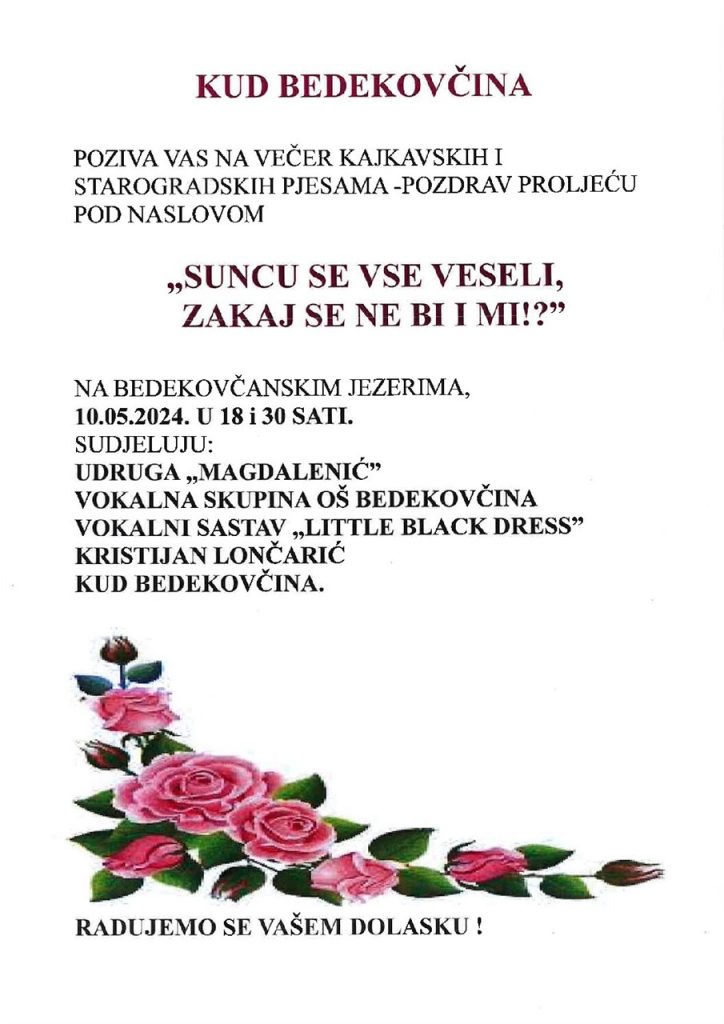 KUD BEDEKOVČINA

POZIVA VAS NA VEČER KAJKAVSKIH I STAROGRADSKIH PJESAMA -POZDRAV PROLJEĆU POD NASLOVOM

„SUNCU SE VSE VESELI, ZAKAJ SE NE BI I MI!?”

NA BEDEKOVČANSKIM JEZERIMA,
10.05.2024. U 18 i 30 SATI.
SUDJELUJU:
UDRUGA „MAGDALENIĆ”
VOKALNA SKUPINA OŠ BEDEKOVČINA
VOKALNI SASTAV „LITTLE BLACK DRESS”
KRISTIJAN LONČARIĆ
KUD BEDEKOVČINA.

RADUJEMO SE VAŠEM DOLASKU !